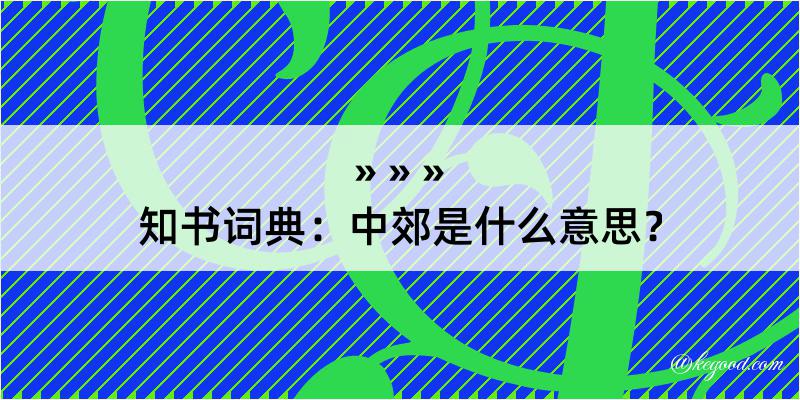 » » »
知书词典：中郊是什么意思？

@kegood.com